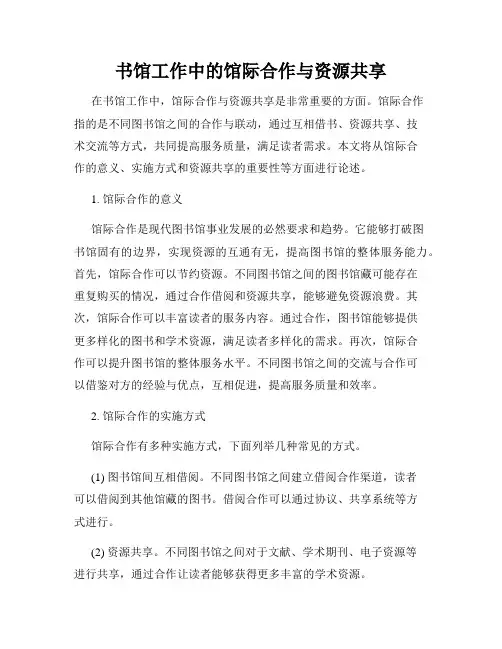 书馆工作中的馆际合作与资源共享

在书馆工作中，馆际合作与资源共享是非常重要的方面。馆际合作指的是不同图书馆之间的合作与联动，通过互相借书、资源共享、技术交流等方式，共同提高服务质量，满足读者需求。本文将从馆际合作的意义、实施方式和资源共享的重要性等方面进行论述。

1. 馆际合作的意义

馆际合作是现代图书馆事业发展的必然要求和趋势。它能够打破图书馆固有的边界，实现资源的互通有无，提高图书馆的整体服务能力。首先，馆际合作可以节约资源。不同图书馆之间的图书馆藏可能存在重复购买的情况，通过合作借阅和资源共享，能够避免资源浪费。其次，馆际合作可以丰富读者的服务内容。通过合作，图书馆能够提供更多样化的图书和学术资源，满足读者多样化的需求。再次，馆际合作可以提升图书馆的整体服务水平。不同图书馆之间的交流与合作可以借鉴对方的经验与优点，互相促进，提高服务质量和效率。

2. 馆际合作的实施方式

馆际合作有多种实施方式，下面列举几种常见的方式。

(1) 图书馆间互相借阅。不同图书馆之间建立借阅合作渠道，读者可以借阅到其他馆藏的图书。借阅合作可以通过协议、共享系统等方式进行。

(2) 资源共享。不同图书馆之间对于文献、学术期刊、电子资源等进行共享，通过合作让读者能够获得更多丰富的学术资源。